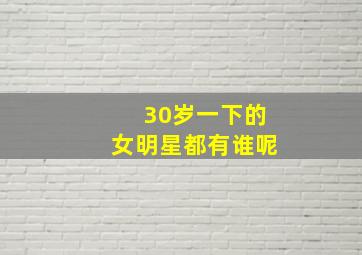 30岁一下的
女明星都有谁呢